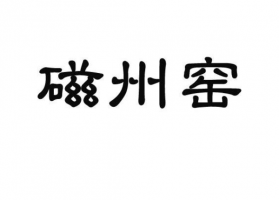 磁州窑